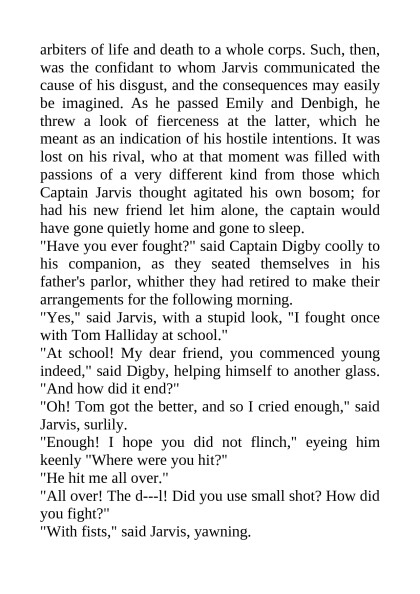 arbiters of life and death to a whole corps. Such, then, was the confidant to whom Jarvis communicated the cause of his disgust, and the consequences may easily be imagined. As he passed Emily and Denbigh, he threw a look of fierceness at the latter, which he meant as an indication of his hostile intentions. It was lost on his rival, who at that moment was filled with passions of a very different kind from those which Captain Jarvis thought agitated his own bosom; for had his new friend let him alone, the captain would have gone quietly home and gone to sleep.

"Have you ever fought?" said Captain Digby coolly to his companion, as they seated themselves in his father's parlor, whither they had retired to make their arrangements for the following morning.

"Yes," said Jarvis, with a stupid look, "I fought once with Tom Halliday at school."

"At school! My dear friend, you commenced young indeed," said Digby, helping himself to another glass. "And how did it end?"

"Oh! Tom got the better, and so I cried enough," said Jarvis, surlily.

"Enough! I hope you did not flinch," eyeing him keenly "Where were you hit?"

"He hit me all over."

"All over! The d---l! Did you use small shot? How did you fight?"

"With fists," said Jarvis, yawning.